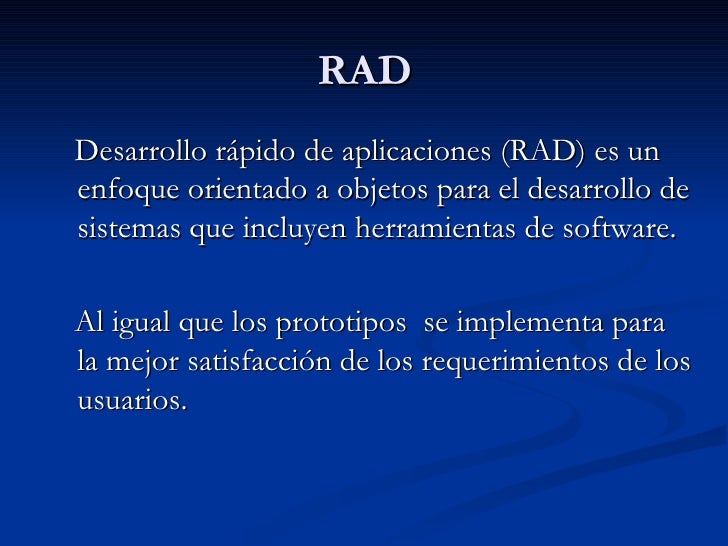 RAD

Desarrollo rápido de aplicaciones (RAD) es un enfoque orientado a objetos para el desarrollo de sistemas que incluyen herramientas de software.

Al igual que los prototipos  se implementa para la mejor satisfacción de los requerimientos de los usuarios.